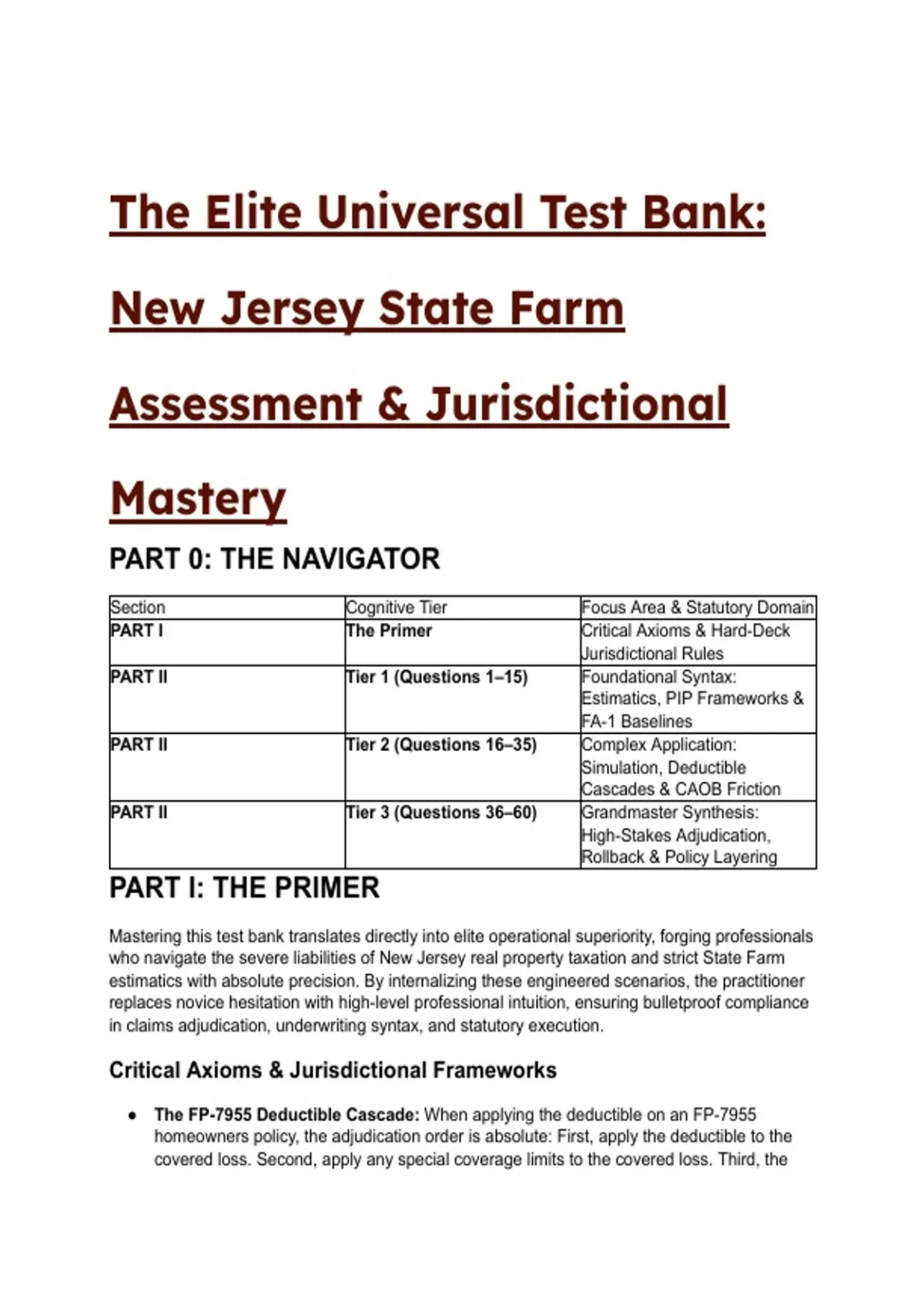 The Elite Universal Test Bank: New Jersey State Farm Assessment & Jurisdictional Mastery

PART 0: THE NAVIGATOR

| Section | Cognitive Tier | Focus Area & Statutory Domain |
|---|---|---|
| PART I | The Primer | Critical Axioms & Hard-Deck Jurisdictional Rules |
| PART II | Tier 1 (Questions 1–15) | Foundational Syntax: Estimatics, PIP Frameworks & FA-1 Baselines |
| PART II | Tier 2 (Questions 16–35) | Complex Application: Simulation, Deductible Cascades & CAOB Friction |
| PART II | Tier 3 (Questions 36–60) | Grandmaster Synthesis: High-Stakes Adjudication, Rollback & Policy Layering |

PART I: THE PRIMER

Mastering this test bank translates directly into elite operational superiority, forging professionals who navigate the severe liabilities of New Jersey real property taxation and strict State Farm estimatics with absolute precision. By internalizing these engineered scenarios, the practitioner replaces novice hesitation with high-level professional intuition, ensuring bulletproof compliance in claims adjudication, underwriting syntax, and statutory execution.

Critical Axioms & Jurisdictional Frameworks

• The FP-7955 Deductible Cascade: When applying the deductible on an FP-7955 homeowners policy, the adjudication order is absolute: First, apply the deductible to the covered loss. Second, apply any special coverage limits to the covered loss. Third, the